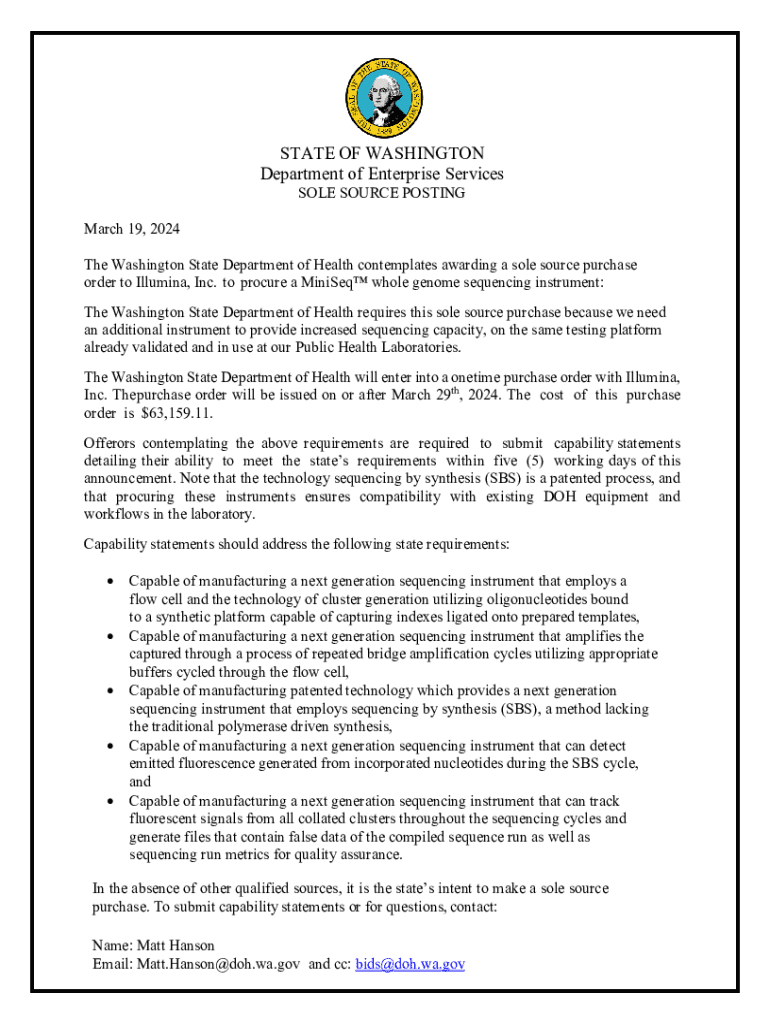 THE SEAL OF THE STATE OF WASHINGTON 1889

STATE OF WASHINGTON
Department of Enterprise Services
SOLE SOURCE POSTING

March 19, 2024

The Washington State Department of Health contemplates awarding a sole source purchase order to Illumina, Inc. to procure a MiniSeq™ whole genome sequencing instrument:

The Washington State Department of Health requires this sole source purchase because we need an additional instrument to provide increased sequencing capacity, on the same testing platform already validated and in use at our Public Health Laboratories.

The Washington State Department of Health will enter into a onetime purchase order with Illumina, Inc. Thepurchase order will be issued on or after March 29$^{th}$, 2024. The cost of this purchase order is $63,159.11.

Offerors contemplating the above requirements are required to submit capability statements detailing their ability to meet the state's requirements within five (5) working days of this announcement. Note that the technology sequencing by synthesis (SBS) is a patented process, and that procuring these instruments ensures compatibility with existing DOH equipment and workflows in the laboratory.

Capability statements should address the following state requirements:

• Capable of manufacturing a next generation sequencing instrument that employs a flow cell and the technology of cluster generation utilizing oligonucleotides bound to a synthetic platform capable of capturing indexes ligated onto prepared templates,
• Capable of manufacturing a next generation sequencing instrument that amplifies the captured through a process of repeated bridge amplification cycles utilizing appropriate buffers cycled through the flow cell,
• Capable of manufacturing patented technology which provides a next generation sequencing instrument that employs sequencing by synthesis (SBS), a method lacking the traditional polymerase driven synthesis,
• Capable of manufacturing a next generation sequencing instrument that can detect emitted fluorescence generated from incorporated nucleotides during the SBS cycle, and
• Capable of manufacturing a next generation sequencing instrument that can track fluorescent signals from all collated clusters throughout the sequencing cycles and generate files that contain false data of the compiled sequence run as well as sequencing run metrics for quality assurance.

In the absence of other qualified sources, it is the state's intent to make a sole source purchase. To submit capability statements or for questions, contact:

Name: Matt Hanson
Email: Matt.Hanson@doh.wa.gov and cc: bids@doh.wa.gov